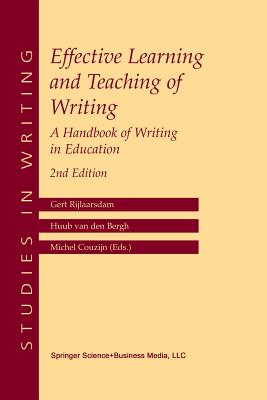 STUDIES IN WRITING

Effective Learning and Teaching of Writing

A Handbook of Writing in Education

2nd Edition

Gert Rijlaarsdam

Huub van den Bergh

Michel Couzijn (Eds.)

Springer Science+Business Media, LLC